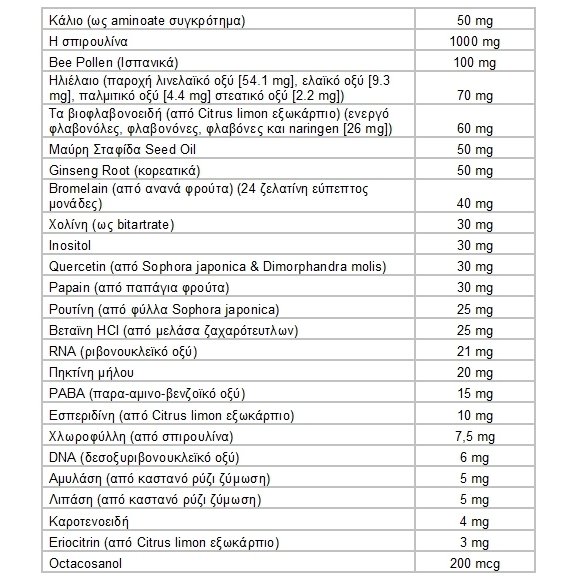 | | |
|---|---|
| Κάλιο (ως aminoate συγκρότημα) | 50 mg |
| Η σπιρουλίνα | 1000 mg |
| Bee Pollen (Ισπανικά) | 100 mg |
| Ηλιέλαιο (παροχή λινελαϊκό οξύ [54.1 mg], ελαϊκό οξύ [9.3 mg], παλμιτικό οξύ [4.4 mg] στεατικό οξύ [2.2 mg]) | 70 mg |
| Τα βιοφλαβονοειδή (από Citrus limon εξωκάρπιο) (ενεργό φλαβονόλες, φλαβονόνες, φλαβόνες και naringen [26 mg]) | 60 mg |
| Μαύρη Σταφίδα Seed Oil | 50 mg |
| Ginseng Root (κορεατικά) | 50 mg |
| Bromelain (από ανανά φρούτα) (24 ζελατίνη εύπεπτος μονάδες) | 40 mg |
| Χολίνη (ως bitartrate) | 30 mg |
| Inositol | 30 mg |
| Quercetin (από Sophora japonica & Dimorphandra molis) | 30 mg |
| Papain (από παπάγια φρούτα) | 30 mg |
| Ρουτίνη (από φύλλα Sophora japonica) | 25 mg |
| Βεταΐνη HCl (από μελάσα ζαχαρότευτλων) | 25 mg |
| RNA (ριβονουκλεϊκό οξύ) | 21 mg |
| Πηκτίνη μήλου | 20 mg |
| PABA (παρα-αμινο-βενζοϊκό οξύ) | 15 mg |
| Εσπεριδίνη (από Citrus limon εξωκάρπιο) | 10 mg |
| Χλωροφύλλη (από σπιρουλίνα) | 7,5 mg |
| DNA (δεσοξυριβονουκλεϊκό οξύ) | 6 mg |
| Αμυλάση (από καστανό ρύζι ζύμωση) | 5 mg |
| Λιπάση (από καστανό ρύζι ζύμωση) | 5 mg |
| Καροτενοειδή | 4 mg |
| Eriocitrin (από Citrus limon εξωκάρπιο) | 3 mg |
| Octacosanol | 200 mcg |